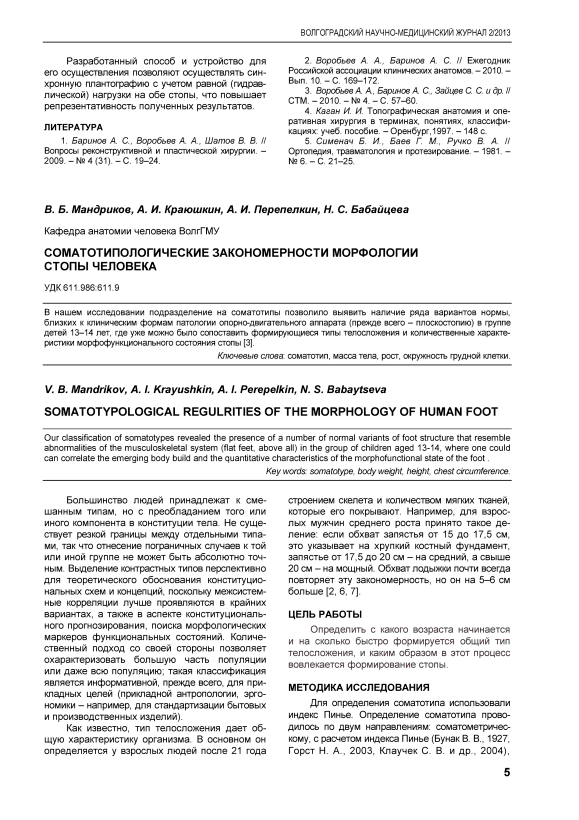 ВОЛГОГРАДСКИЙ НАУЧНО-МЕДИЦИНСКИЙ ЖУРНАЛ 2/2013

Разработанный способ и устройство для его осуществления позволяют осуществлять синхронную плантографию с учетом равной (гидравлической) нагрузки на обе стопы, что повышает репрезентативность полученных результатов.

ЛИТЕРАТУРА

1. Баринов А. С., Воробьев А. А., Шатов В. В. // Вопросы реконструктивной и пластической хирургии. – 2009. – № 4 (31). – С. 19–24.

2. Воробьев А. А., Баринов А. С. // Ежегодник Российской ассоциации клинических анатомов. – 2010. – Вып. 10. – С. 169–172.

3. Воробьев А. А., Баринов А. С., Зайцев С. С. и др. // СТМ. – 2010. – № 4. – С. 57–60.

4. Каган И. И. Топографическая анатомия и оперативная хирургия в терминах, понятиях, классификациях: учеб. пособие. – Оренбург,1997. – 148 с.

5. Сименач Б. И., Баев Г. М., Ручко В. А. // Ортопедия, травматология и протезирование. – 1981. – № 6. – С. 21–25.

В. Б. Мандриков, А. И. Краюшкин, А. И. Перепелкин, Н. С. Бабайцева

Кафедра анатомии человека ВолгГМУ

СОМАТОТИПОЛОГИЧЕСКИЕ ЗАКОНОМЕРНОСТИ МОРФОЛОГИИ СТОПЫ ЧЕЛОВЕКА

УДК 611.986:611.9

В нашем исследовании подразделение на соматотипы позволило выявить наличие ряда вариантов нормы, близких к клиническим формам патологии опорно-двигательного аппарата (прежде всего – плоскостопию) в группе детей 13–14 лет, где уже можно было сопоставить формирующиеся типы телосложения и количественные характеристики морфофункционального состояния стопы [3].

Ключевые слова: соматотип, масса тела, рост, окружность грудной клетки.

V. B. Mandrikov, A. I. Krayushkin, A. I. Perepelkin, N. S. Babaytseva

SOMATOTYPOLOGICAL REGULRITIES OF THE MORPHOLOGY OF HUMAN FOOT

Our classification of somatotypes revealed the presence of a number of normal variants of foot structure that resemble abnormalities of the musculoskeletal system (flat feet, above all) in the group of children aged 13-14, where one could can correlate the emerging body build and the quantitative characteristics of the morphofunctional state of the foot .

Key words: somatotype, body weight, height, chest circumference.

Большинство людей принадлежат к смешанным типам, но с преобладанием того или иного компонента в конституции тела. Не существует резкой границы между отдельными типами, так что отнесение пограничных случаев к той или иной группе не может быть абсолютно точным. Выделение контрастных типов перспективно для теоретического обоснования конституциональных схем и концепций, поскольку межсистемные корреляции лучше проявляются в крайних вариантах, а также в аспекте конституционального прогнозирования, поиска морфологических маркеров функциональных состояний. Количественный подход со своей стороны позволяет охарактеризовать большую часть популяции или даже всю популяцию; такая классификация является информативной, прежде всего, для прикладных целей (прикладной антропологии, эргономики – например, для стандартизации бытовых и производственных изделий).

Как известно, тип телосложения дает общую характеристику организма. В основном он определяется у взрослых людей после 21 года строением скелета и количеством мягких тканей, которые его покрывают. Например, для взрослых мужчин среднего роста принято такое деление: если обхват запястья от 15 до 17,5 см, это указывает на хрупкий костный фундамент, запястье от 17,5 до 20 см – на средний, а свыше 20 см – на мощный. Обхват лодыжки почти всегда повторяет эту закономерность, но он на 5–6 см больше [2, 6, 7].

ЦЕЛЬ РАБОТЫ

Определить с какого возраста начинается и на сколько быстро формируется общий тип телосложения, и каким образом в этот процесс вовлекается формирование стопы.

МЕТОДИКА ИССЛЕДОВАНИЯ

Для определения соматотипа использовали индекс Пинье. Определение соматотипа проводилось по двум направлениям: соматометрическому, с расчетом индекса Пинье (Бунак В. В., 1927, Горст Н. А., 2003, Клаучек С. В. и др., 2004),

5